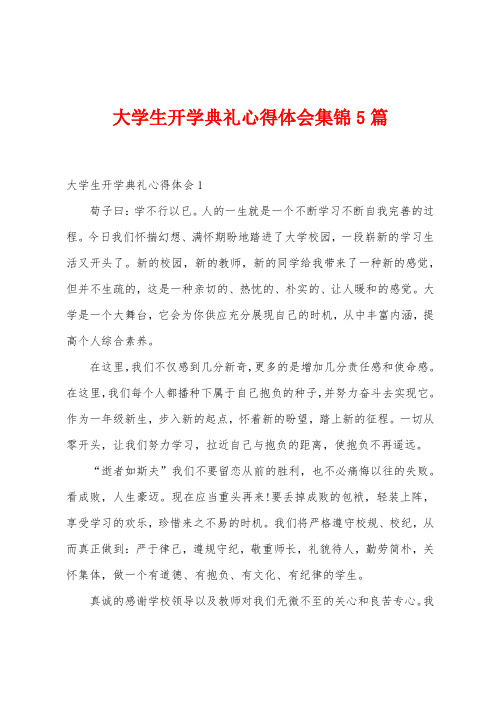 大学生开学典礼心得体会集锦5篇

大学生开学典礼心得体会1

荀子曰：学不行以已。人的一生就是一个不断学习不断自我完善的过程。今日我们怀揣幻想、满怀期盼地踏进了大学校园，一段崭新的学习生活又开头了。新的校园，新的教师，新的同学给我带来了一种新的感觉，但并不生疏的，这是一种亲切的、热忱的、朴实的、让人暖和的感觉。大学是一个大舞台，它会为你供应充分展现自己的时机，从中丰富内涵，提高个人综合素养。

在这里，我们不仅感到几分新奇，更多的是增加几分责任感和使命感。在这里，我们每个人都播种下属于自己抱负的种子，并努力奋斗去实现它。作为一年级新生，步入新的起点，怀着新的盼望，踏上新的征程。一切从零开头，让我们努力学习，拉近自己与抱负的距离，使抱负不再遥远。

“逝者如斯夫”我们不要留恋从前的胜利，也不必痛悔以往的失败。看成败，人生豪迈。现在应当重头再来!要丢掉成败的包袱，轻装上阵，享受学习的欢乐，珍惜来之不易的时机。我们将严格遵守校规、校纪，从而真正做到：严于律己，遵规守纪，敬重师长，礼貌待人，勤劳简朴，关怀集体，做一个有道德、有抱负、有文化、有纪律的学生。

真诚的感谢学校领导以及教师对我们无微不至的关心和良苦专心。我